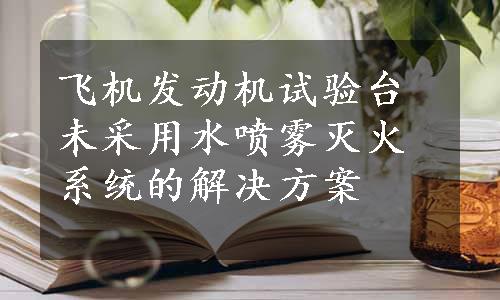 飞机发动机试验台未采用水喷雾灭火系统的解决方案